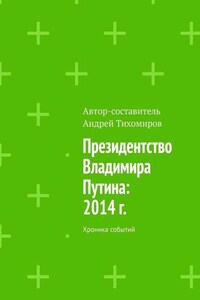 Автор-составитель
Андрей Тихомиров

Президентство Владимира Путина: 2014 г.

Хроника событий